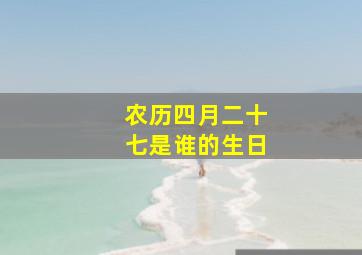 农历四月二十七是谁的生日